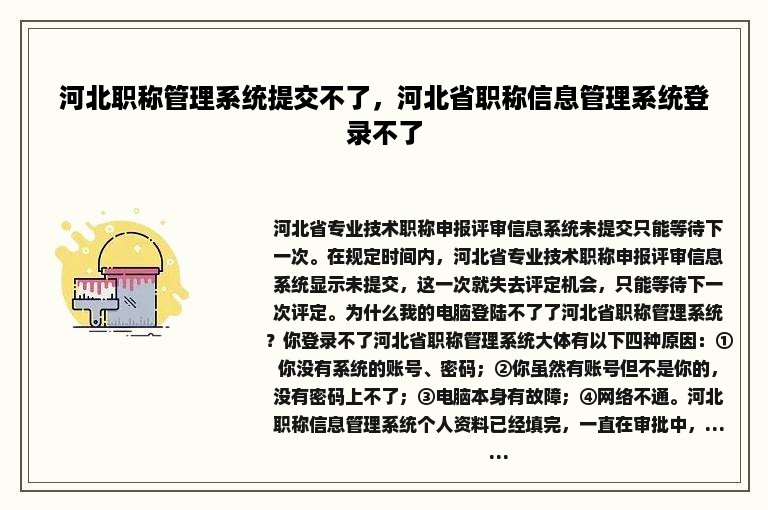 河北职称管理系统提交不了，河北省职称信息管理系统登录不了

河北省专业技术职称申报评审信息系统未提交只能等待下一次。在规定时间内，河北省专业技术职称申报评审信息系统显示未提交，这一次就失去评定机会，只能等待下一次评定。为什么我的电脑登陆不了了河北省职称管理系统？你登录不了河北省职称管理系统大体有以下四种原因：①你没有系统的账号、密码；②你虽然有账号但不是你的，没有密码上不了；③电脑本身有故障；④网络不通。河北职称信息管理系统个人资料已经填完，一直在审批中，......